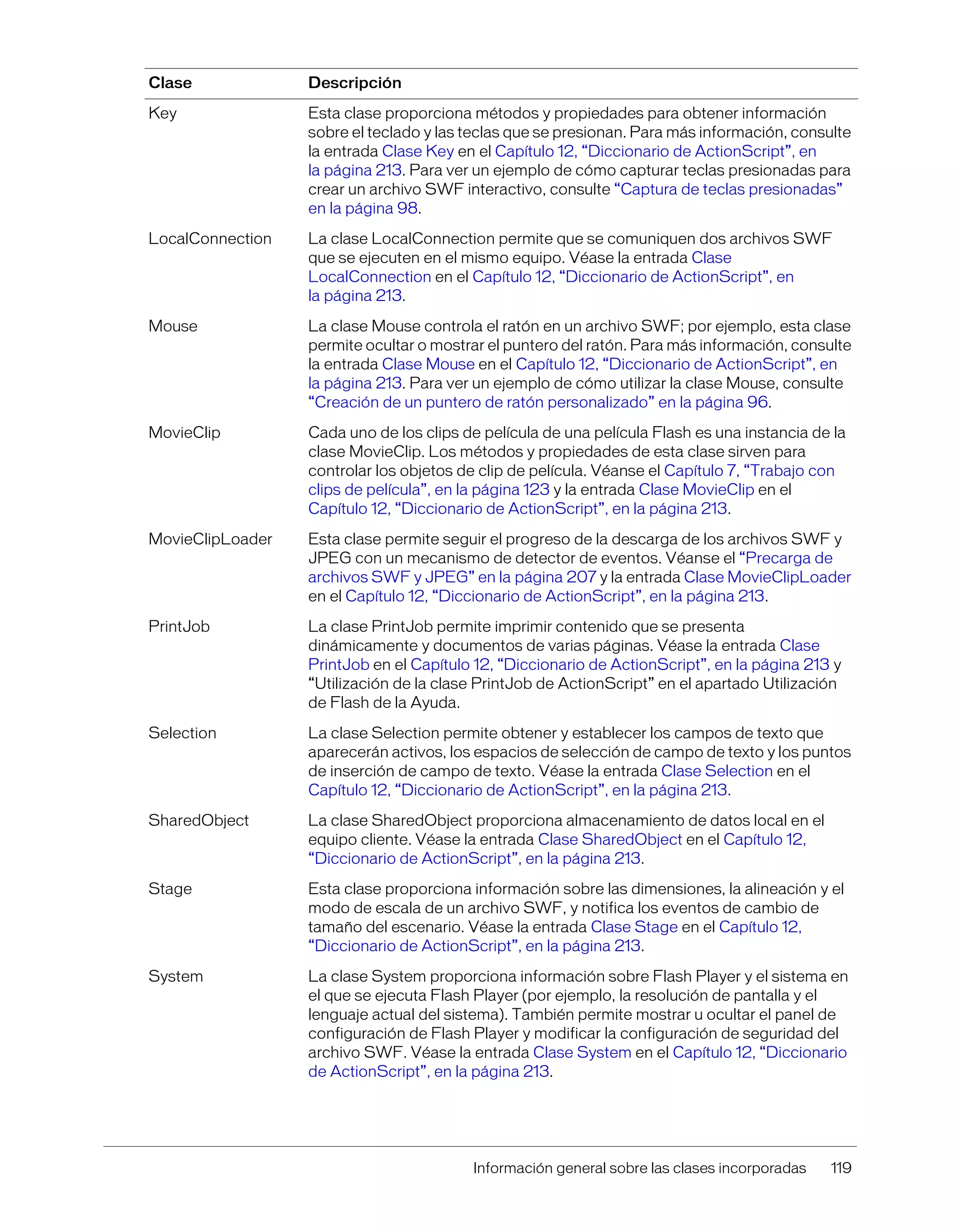 | Clase | Descripción |
|---|---|
| Key | Esta clase proporciona métodos y propiedades para obtener información sobre el teclado y las teclas que se presionan. Para más información, consulte la entrada Clase Key en el Capítulo 12, “Diccionario de ActionScript”, en la página 213. Para ver un ejemplo de cómo capturar teclas presionadas para crear un archivo SWF interactivo, consulte “Captura de teclas presionadas” en la página 98. |
| LocalConnection | La clase LocalConnection permite que se comuniquen dos archivos SWF que se ejecuten en el mismo equipo. Véase la entrada Clase LocalConnection en el Capítulo 12, “Diccionario de ActionScript”, en la página 213. |
| Mouse | La clase Mouse controla el ratón en un archivo SWF; por ejemplo, esta clase permite ocultar o mostrar el puntero del ratón. Para más información, consulte la entrada Clase Mouse en el Capítulo 12, “Diccionario de ActionScript”, en la página 213. Para ver un ejemplo de cómo utilizar la clase Mouse, consulte “Creación de un puntero de ratón personalizado” en la página 96. |
| MovieClip | Cada uno de los clips de película de una película Flash es una instancia de la clase MovieClip. Los métodos y propiedades de esta clase sirven para controlar los objetos de clip de película. Véanse el Capítulo 7, “Trabajo con clips de película”, en la página 123 y la entrada Clase MovieClip en el Capítulo 12, “Diccionario de ActionScript”, en la página 213. |
| MovieClipLoader | Esta clase permite seguir el progreso de la descarga de los archivos SWF y JPEG con un mecanismo de detector de eventos. Véanse el “Precarga de archivos SWF y JPEG” en la página 207 y la entrada Clase MovieClipLoader en el Capítulo 12, “Diccionario de ActionScript”, en la página 213. |
| PrintJob | La clase PrintJob permite imprimir contenido que se presenta dinámicamente y documentos de varias páginas. Véase la entrada Clase PrintJob en el Capítulo 12, “Diccionario de ActionScript”, en la página 213 y “Utilización de la clase PrintJob de ActionScript” en el apartado Utilización de Flash de la Ayuda. |
| Selection | La clase Selection permite obtener y establecer los campos de texto que aparecerán activos, los espacios de selección de campo de texto y los puntos de inserción de campo de texto. Véase la entrada Clase Selection en el Capítulo 12, “Diccionario de ActionScript”, en la página 213. |
| SharedObject | La clase SharedObject proporciona almacenamiento de datos local en el equipo cliente. Véase la entrada Clase SharedObject en el Capítulo 12, “Diccionario de ActionScript”, en la página 213. |
| Stage | Esta clase proporciona información sobre las dimensiones, la alineación y el modo de escala de un archivo SWF, y notifica los eventos de cambio de tamaño del escenario. Véase la entrada Clase Stage en el Capítulo 12, “Diccionario de ActionScript”, en la página 213. |
| System | La clase System proporciona información sobre Flash Player y el sistema en el que se ejecuta Flash Player (por ejemplo, la resolución de pantalla y el lenguaje actual del sistema). También permite mostrar u ocultar el panel de configuración de Flash Player y modificar la configuración de seguridad del archivo SWF. Véase la entrada Clase System en el Capítulo 12, “Diccionario de ActionScript”, en la página 213. |

Información general sobre las clases incorporadas 119